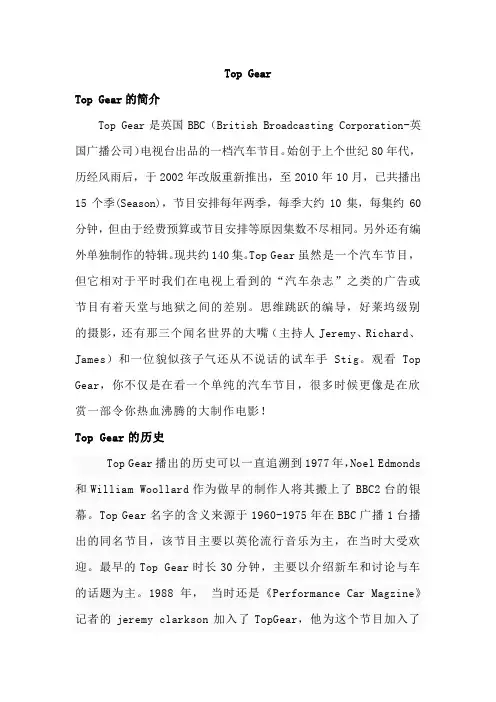 Top Gear

Top Gear 的简介

Top Gear 是英国 BBC（British Broadcasting Corporation-英国广播公司）电视台出品的一档汽车节目。始创于上个世纪 80 年代，历经风雨后，于 2002 年改版重新推出，至 2010 年 10 月，已共播出 15 个季(Season)，节目安排每年两季，每季大约 10 集，每集约 60 分钟，但由于经费预算或节目安排等原因集数不尽相同。另外还有编外单独制作的特辑。现共约 140 集。Top Gear 虽然是一个汽车节目，但它相对于平时我们在电视上看到的“汽车杂志”之类的广告或节目有着天堂与地狱之间的差别。思维跳跃的编导，好莱坞级别的摄影，还有那三个闻名世界的大嘴（主持人 Jeremy、Richard、James）和一位貌似孩子气还从不说话的试车手 Stig。观看 Top Gear，你不仅是在看一个单纯的汽车节目，很多时候更像是在欣赏一部令你热血沸腾的大制作电影！

Top Gear 的历史

Top Gear 播出的历史可以一直追溯到 1977 年，Noel Edmonds 和 William Woollard 作为做早的制作人将其搬上了 BBC2 台的银幕。Top Gear 名字的含义来源于 1960-1975 年在 BBC 广播 1 台播出的同名节目，该节目主要以英伦流行音乐为主，在当时大受欢迎。最早的 Top Gear 时长 30 分钟，主要以介绍新车和讨论与车的话题为主。1988 年， 当时还是《Performance Car Magzine》记者的 jeremy clarkson 加入了 TopGear，他为这个节目加入了